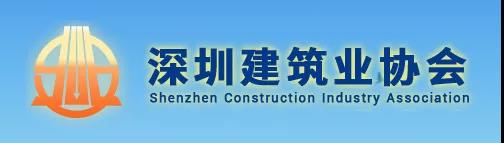 深圳建筑业协会
Shenzhen Construction Industry Association